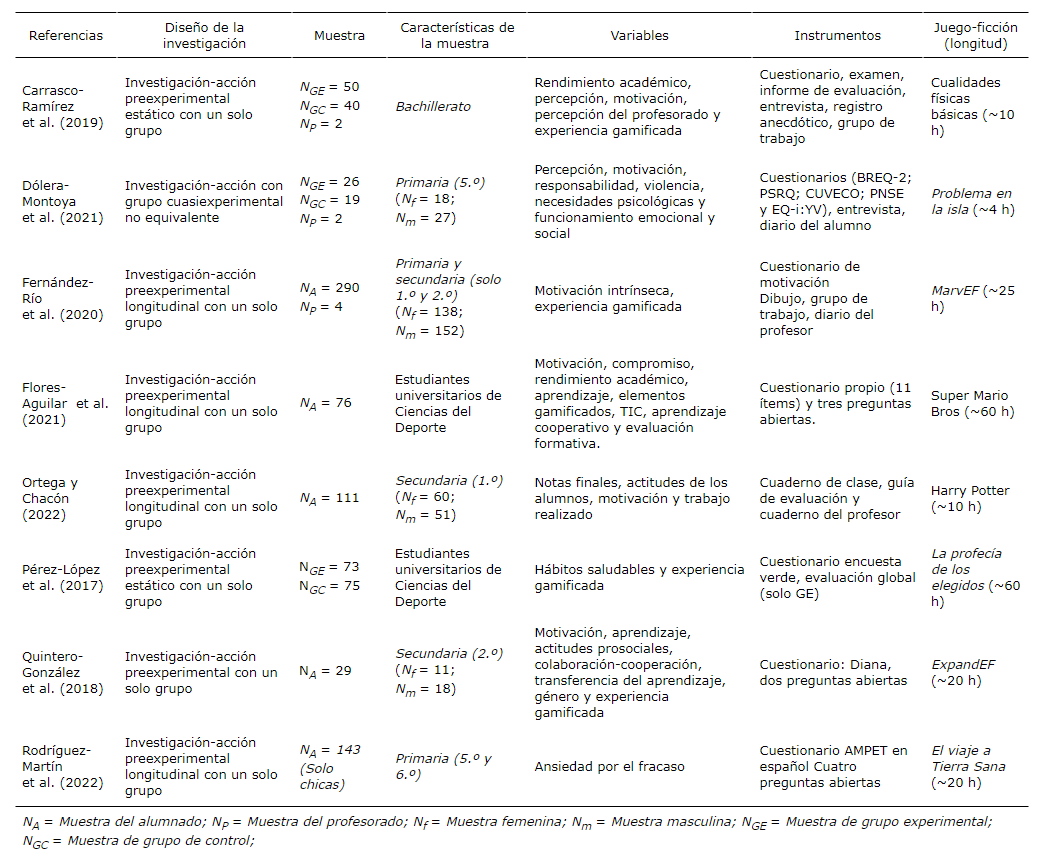 | Referencias | Diseño de la investigación | Muestra | Características de la muestra | Variables | Instrumentos | Juego-ficción (longitud) |
|---|---|---|---|---|---|---|
| Carrasco-Ramírez et al. (2019) | Investigación-acción preexperimental estático con un solo grupo | $N_{GE}$ = 50 $N_{GC}$ = 40 $N_P$ = 2 | Bachillerato | Rendimiento académico, percepción, motivación, percepción del profesorado y experiencia gamificada | Cuestionario, examen, informe de evaluación, entrevista, registro anecdótico, grupo de trabajo | Cualidades físicas básicas (~10 h) |
| Dólera-Montoya et al. (2021) | Investigación-acción con grupo cuasiexperimental no equivalente | $N_{GE}$ = 26 $N_{GC}$ = 19 $N_P$ = 2 | Primaria (5.º) ($N_f$ = 18; $N_m$ = 27) | Percepción, motivación, responsabilidad, violencia, necesidades psicológicas y funcionamiento emocional y social | Cuestionarios (BREQ-2; PSRQ; CUVECO; PNSE y EQ-i:YV), entrevista, diario del alumno | Problema en la isla (~4 h) |
| Fernández-Río et al. (2020) | Investigación-acción preexperimental longitudinal con un solo grupo | $N_A$ = 290 $N_P$ = 4 | Primaria y secundaria (solo 1.º y 2.º) ($N_f$ = 138; $N_m$ = 152) | Motivación intrínseca, experiencia gamificada | Cuestionario de motivación Dibujo, grupo de trabajo, diario del profesor | MarvEF (~25 h) |
| Flores-Aguilar et al. (2021) | Investigación-acción preexperimental longitudinal con un solo grupo | $N_A$ = 76 | Estudiantes universitarios de Ciencias del Deporte | Motivación, compromiso, rendimiento académico, aprendizaje, elementos gamificados, TIC, aprendizaje cooperativo y evaluación formativa. | Cuestionario propio (11 ítems) y tres preguntas abiertas. | Super Mario Bros (~60 h) |
| Ortega y Chacón (2022) | Investigación-acción preexperimental longitudinal con un solo grupo | $N_A$ = 111 | Secundaria (1.º) ($N_f$ = 60; $N_m$ = 51) | Notas finales, actitudes de los alumnos, motivación y trabajo realizado | Cuaderno de clase, guía de evaluación y cuaderno del profesor | Harry Potter (~10 h) |
| Pérez-López et al. (2017) | Investigación-acción preexperimental estático con un solo grupo | $N_{GE}$ = 73 $N_{GC}$ = 75 | Estudiantes universitarios de Ciencias del Deporte | Hábitos saludables y experiencia gamificada | Cuestionario encuesta verde, evaluación global (solo GE) | La profecía de los elegidos (~60 h) |
| Quintero-González et al. (2018) | Investigación-acción preexperimental con un solo grupo | $N_A$ = 29 | Secundaria (2.º) ($N_f$ = 11; $N_m$ = 18) | Motivación, aprendizaje, actitudes prosociales, colaboración-cooperación, transferencia del aprendizaje, género y experiencia gamificada | Cuestionario: Diana, dos preguntas abiertas | ExpandEF (~20 h) |
| Rodríguez-Martín et al. (2022) | Investigación-acción preexperimental longitudinal con un solo grupo | $N_A$ = 143 (Solo chicas) | Primaria (5.º y 6.º) | Ansiedad por el fracaso | Cuestionario AMPET en español Cuatro preguntas abiertas | El viaje a Tierra Sana (~20 h) |

$N_A$ = Muestra del alumnado; $N_P$ = Muestra del profesorado; $N_f$ = Muestra femenina; $N_m$ = Muestra masculina; $N_{GE}$ = Muestra de grupo experimental; $N_{GC}$ = Muestra de grupo de control;